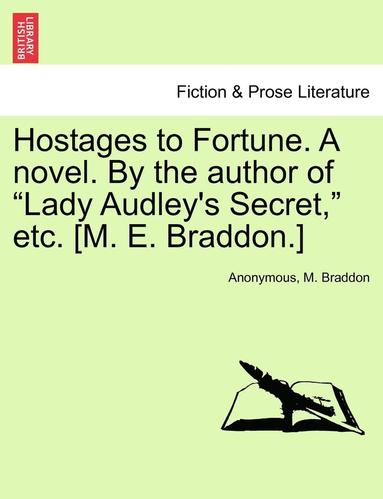 BRITISH LIBRARY

Fiction & Prose Literature

Hostages to Fortune. A novel. By the author of “Lady Audley's Secret,” etc. [M. E. Braddon.]

Anonymous, M. Braddon